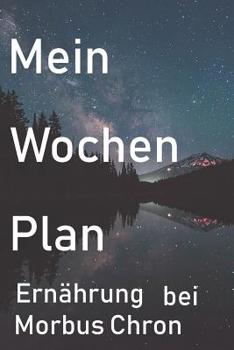 Mein

Wochen

Plan

Ernährung bei Morbus Chron